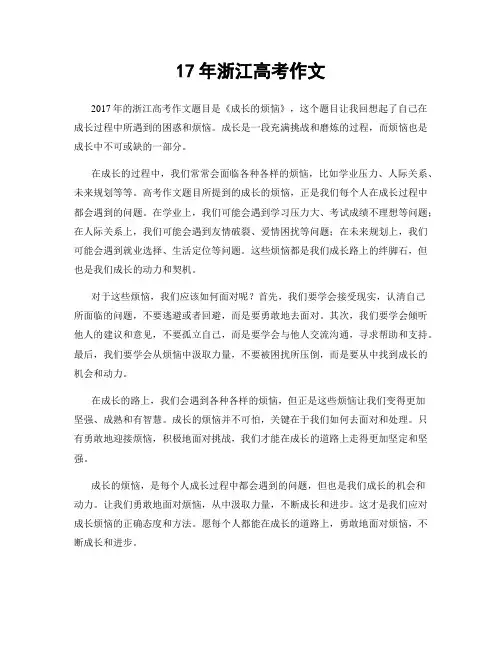 17 年浙江高考作文

2017 年的浙江高考作文题目是《成长的烦恼》，这个题目让我回想起了自己在成长过程中所遇到的困惑和烦恼。成长是一段充满挑战和磨炼的过程，而烦恼也是成长中不可或缺的一部分。

在成长的过程中，我们常常会面临各种各样的烦恼，比如学业压力、人际关系、未来规划等等。高考作文题目所提到的成长的烦恼，正是我们每个人在成长过程中都会遇到的问题。在学业上，我们可能会遇到学习压力大、考试成绩不理想等问题；在人际关系上，我们可能会遇到友情破裂、爱情困扰等问题；在未来规划上，我们可能会遇到就业选择、生活定位等问题。这些烦恼都是我们成长路上的绊脚石，但也是我们成长的动力和契机。

对于这些烦恼，我们应该如何面对呢？首先，我们要学会接受现实，认清自己所面临的问题，不要逃避或者回避，而是要勇敢地去面对。其次，我们要学会倾听他人的建议和意见，不要孤立自己，而是要学会与他人交流沟通，寻求帮助和支持。最后，我们要学会从烦恼中汲取力量，不要被困扰所压倒，而是要从中找到成长的机会和动力。

在成长的路上，我们会遇到各种各样的烦恼，但正是这些烦恼让我们变得更加坚强、成熟和有智慧。成长的烦恼并不可怕，关键在于我们如何去面对和处理。只有勇敢地迎接烦恼，积极地面对挑战，我们才能在成长的道路上走得更加坚定和坚强。

成长的烦恼，是每个人成长过程中都会遇到的问题，但也是我们成长的机会和动力。让我们勇敢地面对烦恼，从中汲取力量，不断成长和进步。这才是我们应对成长烦恼的正确态度和方法。愿每个人都能在成长的道路上，勇敢地面对烦恼，不断成长和进步。